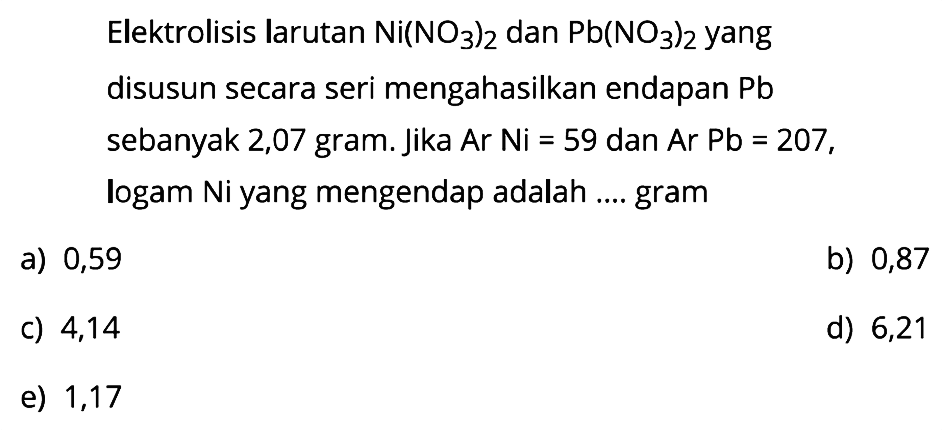 Elektrolisis larutan $Ni(NO_3)_2$ dan $Pb(NO_3)_2$ yang disusun secara seri mengahasilkan endapan Pb sebanyak 2,07 gram. Jika Ar Ni = 59 dan Ar Pb = 207, logam Ni yang mengendap adalah .... gram

a) 0,59

b) 0,87

c) 4,14

d) 6,21

e) 1,17